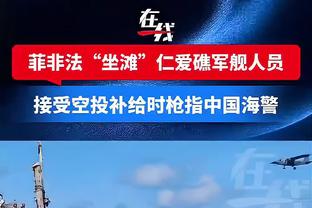 在线

菲非法“坐滩”仁爱礁军舰人员

接受空投补给时枪指中国海警

在线